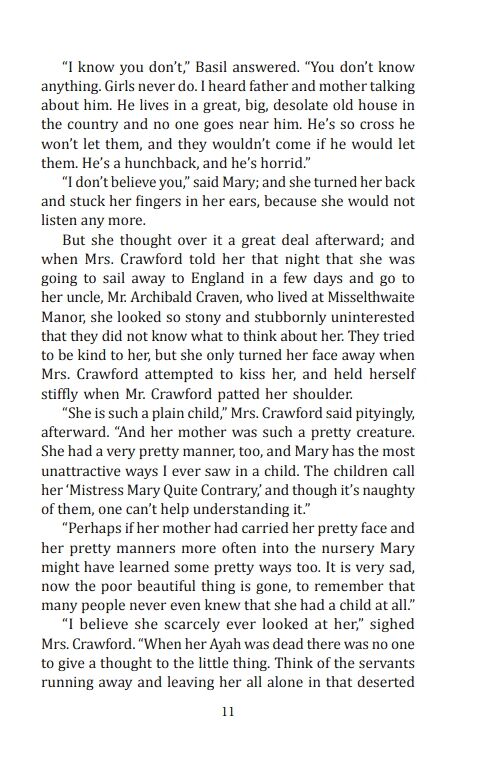 "I know you don't," Basil answered. "You don't know anything. Girls never do. I heard father and mother talking about him. He lives in a great, big, desolate old house in the country and no one goes near him. He's so cross he won't let them, and they wouldn't come if he would let them. He's a hunchback, and he's horrid."

"I don't believe you," said Mary; and she turned her back and stuck her fingers in her ears, because she would not listen any more.

But she thought over it a great deal afterward; and when Mrs. Crawford told her that night that she was going to sail away to England in a few days and go to her uncle, Mr. Archibald Craven, who lived at Misselthwaite Manor, she looked so stony and stubbornly uninterested that they did not know what to think about her. They tried to be kind to her, but she only turned her face away when Mrs. Crawford attempted to kiss her, and held herself stiffly when Mr. Crawford patted her shoulder.

"She is such a plain child," Mrs. Crawford said pityingly, afterward. "And her mother was such a pretty creature. She had a very pretty manner, too, and Mary has the most unattractive ways I ever saw in a child. The children call her 'Mistress Mary Quite Contrary,' and though it's naughty of them, one can't help understanding it."

"Perhaps if her mother had carried her pretty face and her pretty manners more often into the nursery Mary might have learned some pretty ways too. It is very sad, now the poor beautiful thing is gone, to remember that many people never even knew that she had a child at all."

"I believe she scarcely ever looked at her," sighed Mrs. Crawford. "When her Ayah was dead there was no one to give a thought to the little thing. Think of the servants running away and leaving her all alone in that deserted

11